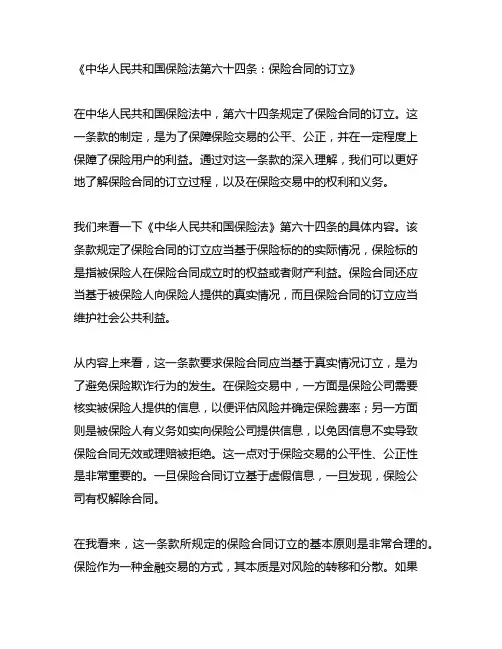 《中华人民共和国保险法第六十四条：保险合同的订立》

在中华人民共和国保险法中，第六十四条规定了保险合同的订立。这一条款的制定，是为了保障保险交易的公平、公正，并在一定程度上保障了保险用户的利益。通过对这一条款的深入理解，我们可以更好地了解保险合同的订立过程，以及在保险交易中的权利和义务。

我们来看一下《中华人民共和国保险法》第六十四条的具体内容。该条款规定了保险合同的订立应当基于保险标的的实际情况，保险标的是指被保险人在保险合同成立时的权益或者财产利益。保险合同还应当基于被保险人向保险人提供的真实情况，而且保险合同的订立应当维护社会公共利益。

从内容上来看，这一条款要求保险合同应当基于真实情况订立，是为了避免保险欺诈行为的发生。在保险交易中，一方面是保险公司需要核实被保险人提供的信息，以便评估风险并确定保险费率；另一方面则是被保险人有义务如实向保险公司提供信息，以免因信息不实导致保险合同无效或理赔被拒绝。这一点对于保险交易的公平性、公正性是非常重要的。一旦保险合同订立基于虚假信息，一旦发现，保险公司有权解除合同。

在我看来，这一条款所规定的保险合同订立的基本原则是非常合理的。保险作为一种金融交易的方式，其本质是对风险的转移和分散。如果